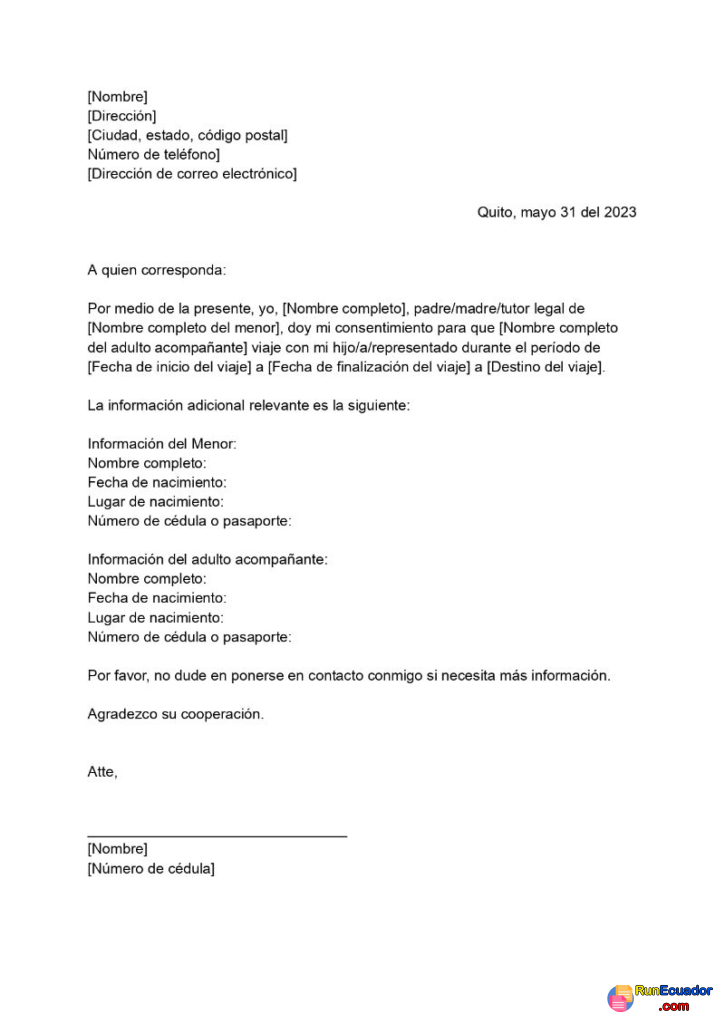 [Nombre]
[Dirección]
[Ciudad, estado, código postal]
Número de teléfono]
[Dirección de correo electrónico]

Quito, mayo 31 del 2023

A quien corresponda:

Por medio de la presente, yo, [Nombre completo], padre/madre/tutor legal de [Nombre completo del menor], doy mi consentimiento para que [Nombre completo del adulto acompañante] viaje con mi hijo/a/representado durante el período de [Fecha de inicio del viaje] a [Fecha de finalización del viaje] a [Destino del viaje].

La información adicional relevante es la siguiente:

Información del Menor:
Nombre completo:
Fecha de nacimiento:
Lugar de nacimiento:
Número de cédula o pasaporte:

Información del adulto acompañante:
Nombre completo:
Fecha de nacimiento:
Lugar de nacimiento:
Número de cédula o pasaporte:

Por favor, no dude en ponerse en contacto conmigo si necesita más información.

Agradezco su cooperación.

Atte,

[Nombre]
[Número de cédula]

RunEcuador
.com